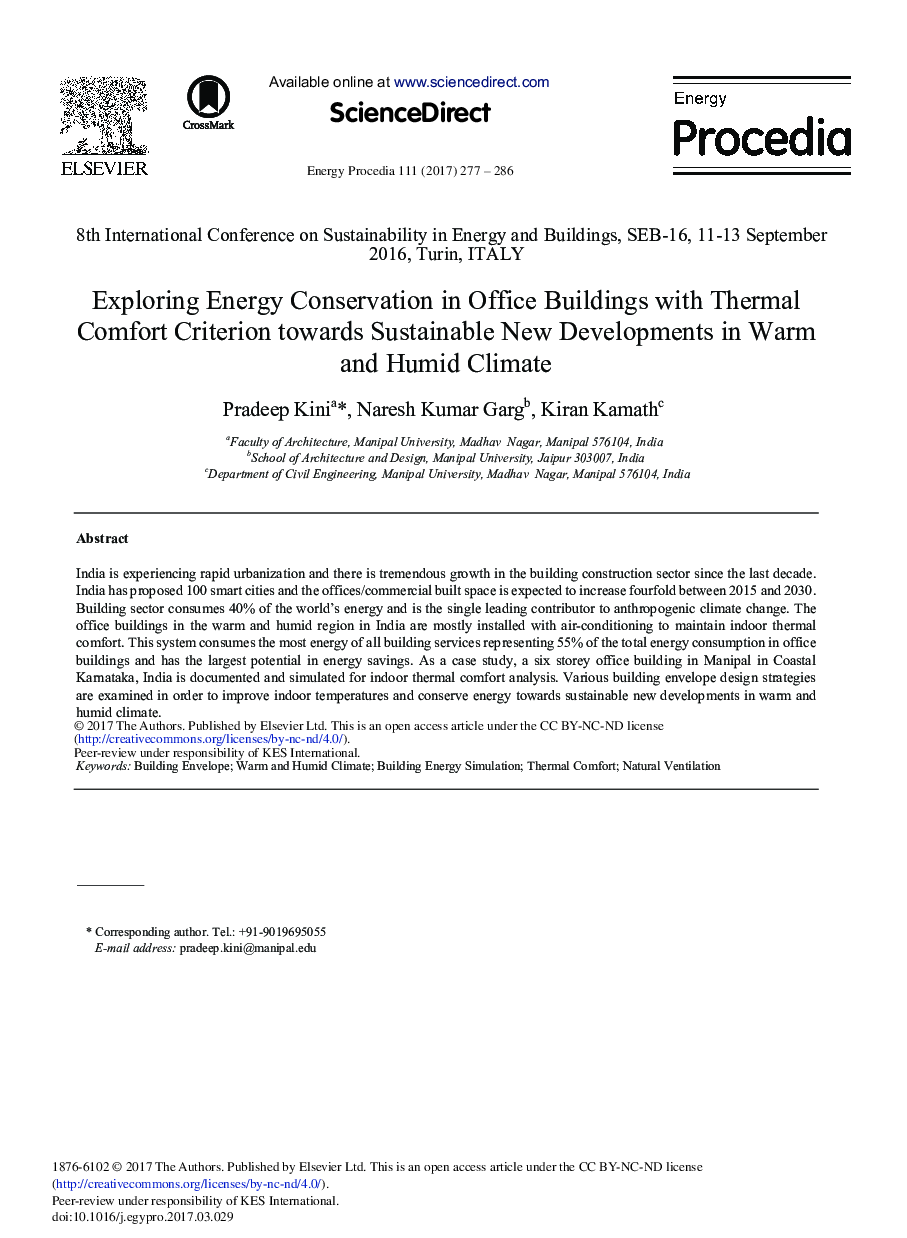 ELSEVIER

CrossMark

Available online at www.sciencedirect.com

ScienceDirect

Energy Procedia 111 (2017) 277 – 286

Energy
Procedia

8th International Conference on Sustainability in Energy and Buildings, SEB-16, 11-13 September 2016, Turin, ITALY

Exploring Energy Conservation in Office Buildings with Thermal Comfort Criterion towards Sustainable New Developments in Warm and Humid Climate

Pradeep Kini$^{a}$*, Naresh Kumar Garg$^{b}$, Kiran Kamath$^{c}$

$^{a}$Faculty of Architecture, Manipal University, Madhav Nagar, Manipal 576104, India
$^{b}$School of Architecture and Design, Manipal University, Jaipur 303007, India
$^{c}$Department of Civil Engineering, Manipal University, Madhav Nagar, Manipal 576104, India

Abstract

India is experiencing rapid urbanization and there is tremendous growth in the building construction sector since the last decade. India has proposed 100 smart cities and the offices/commercial built space is expected to increase fourfold between 2015 and 2030. Building sector consumes 40% of the world's energy and is the single leading contributor to anthropogenic climate change. The office buildings in the warm and humid region in India are mostly installed with air-conditioning to maintain indoor thermal comfort. This system consumes the most energy of all building services representing 55% of the total energy consumption in office buildings and has the largest potential in energy savings. As a case study, a six storey office building in Manipal in Coastal Karnataka, India is documented and simulated for indoor thermal comfort analysis. Various building envelope design strategies are examined in order to improve indoor temperatures and conserve energy towards sustainable new developments in warm and humid climate.
© 2017 The Authors. Published by Elsevier Ltd. This is an open access article under the CC BY-NC-ND license (http://creativecommons.org/licenses/by-nc-nd/4.0/).
Peer-review under responsibility of KES International.
Keywords: Building Envelope; Warm and Humid Climate; Building Energy Simulation; Thermal Comfort; Natural Ventilation

* Corresponding author. Tel.: +91-9019695055
E-mail address: pradeep.kini@manipal.edu

1876-6102 © 2017 The Authors. Published by Elsevier Ltd. This is an open access article under the CC BY-NC-ND license (http://creativecommons.org/licenses/by-nc-nd/4.0/).
Peer-review under responsibility of KES International.
doi:10.1016/j.egypro.2017.03.029